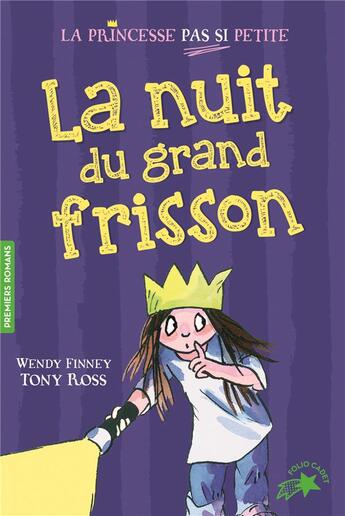 LA PRINCESSE PAS SI PETITE

La nuit du grand frisson

PREMIERS ROMANS

WENDY FINNEY
TONY ROSS

FOLIO CADET